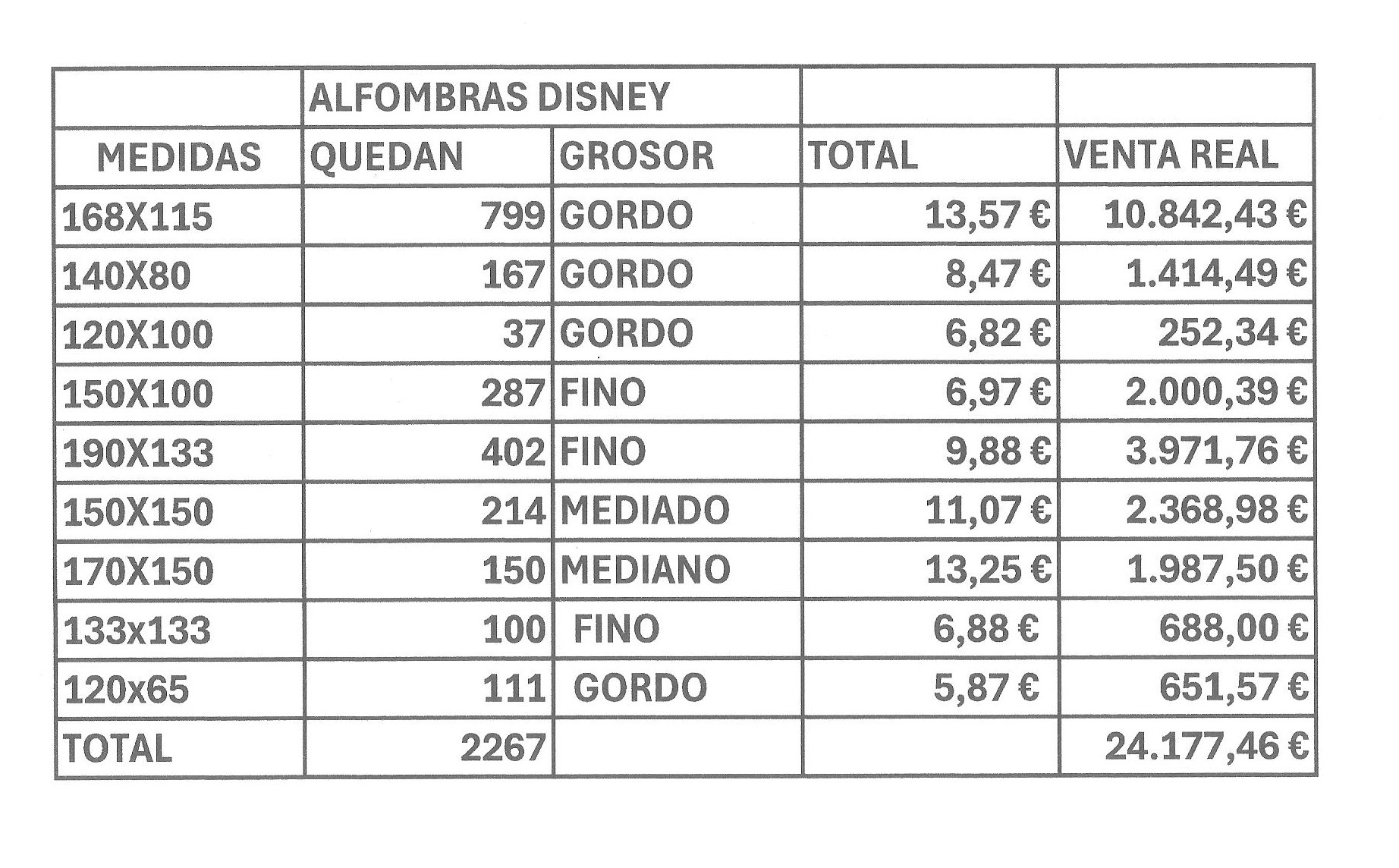 |  | ALFOMBRAS DISNEY |  |  |  |
|---|---|---|---|---|
| MEDIDAS | QUEDAN | GROSOR | TOTAL | VENTA REAL |
| 168X115 | 799 | GORDO | 13,57 € | 10.842,43 € |
| 140X80 | 167 | GORDO | 8,47 € | 1.414,49 € |
| 120X100 | 37 | GORDO | 6,82 € | 252,34 € |
| 150X100 | 287 | FINO | 6,97 € | 2.000,39 € |
| 190X133 | 402 | FINO | 9,88 € | 3.971,76 € |
| 150X150 | 214 | MEDIADO | 11,07 € | 2.368,98 € |
| 170X150 | 150 | MEDIANO | 13,25 € | 1.987,50 € |
| 133x133 | 100 | FINO | 6,88 € | 688,00 € |
| 120x65 | 111 | GORDO | 5,87 € | 651,57 € |
| TOTAL | 2267 |  |  | 24.177,46 € |